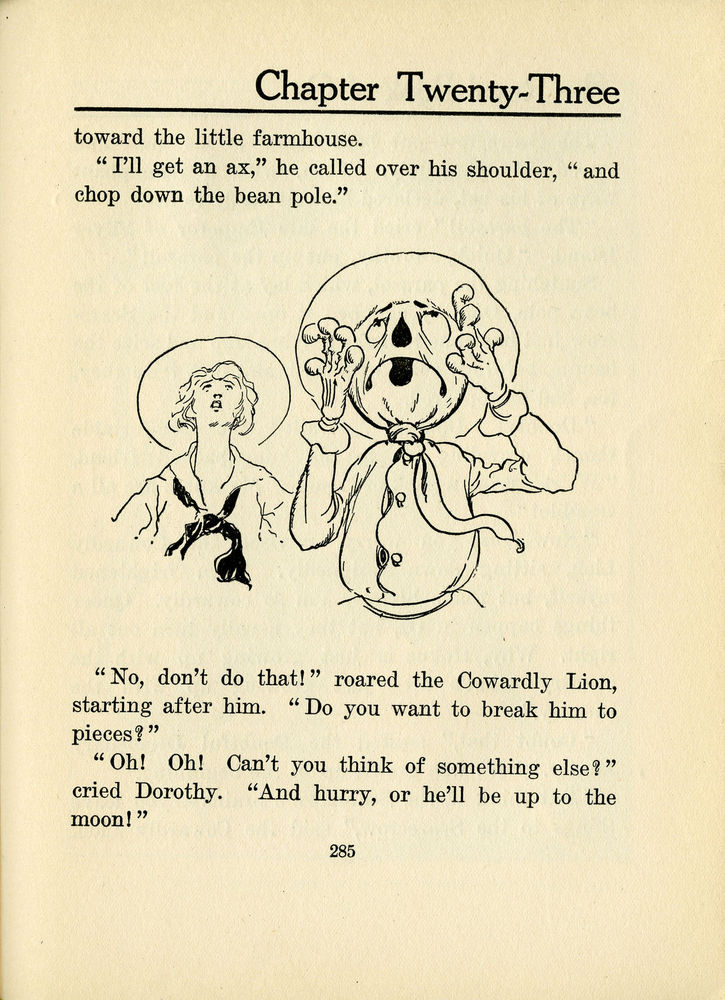 Chapter Twenty-Three

toward the little farmhouse.

"I'll get an ax," he called over his shoulder, "and chop down the bean pole."

"No, don't do that!" roared the Cowardly Lion, starting after him. "Do you want to break him to pieces?"

"Oh! Oh! Can't you think of something else?" cried Dorothy. "And hurry, or he'll be up to the moon!"

285